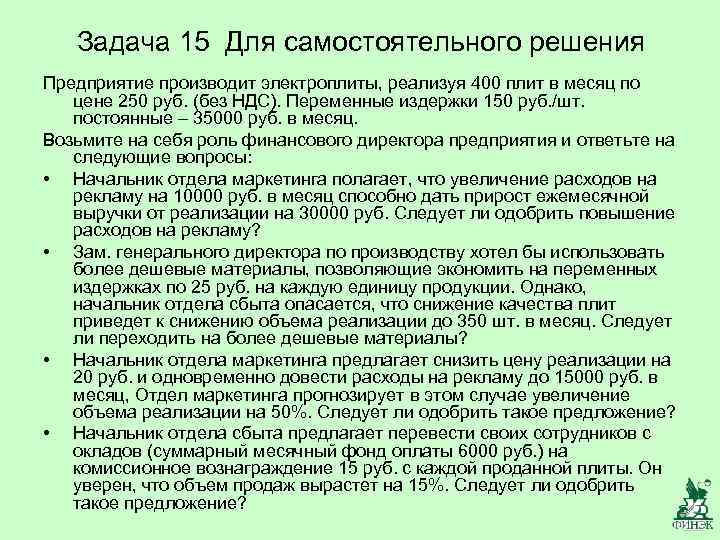 Задача 15 Для самостоятельного решения

Предприятие производит электроплиты, реализуя 400 плит в месяц по цене 250 руб. (без НДС). Переменные издержки 150 руб./шт. постоянные – 35000 руб. в месяц.

Возьмите на себя роль финансового директора предприятия и ответьте на следующие вопросы:

• Начальник отдела маркетинга полагает, что увеличение расходов на рекламу на 10000 руб. в месяц способно дать прирост ежемесячной выручки от реализации на 30000 руб. Следует ли одобрить повышение расходов на рекламу?

• Зам. генерального директора по производству хотел бы использовать более дешевые материалы, позволяющие экономить на переменных издержках по 25 руб. на каждую единицу продукции. Однако, начальник отдела сбыта опасается, что снижение качества плит приведет к снижению объема реализации до 350 шт. в месяц. Следует ли переходить на более дешевые материалы?

• Начальник отдела маркетинга предлагает снизить цену реализации на 20 руб. и одновременно довести расходы на рекламу до 15000 руб. в месяц, Отдел маркетинга прогнозирует в этом случае увеличение объема реализации на 50%. Следует ли одобрить такое предложение?

• Начальник отдела сбыта предлагает перевести своих сотрудников с окладов (суммарный месячный фонд оплаты 6000 руб.) на комиссионное вознаграждение 15 руб. с каждой проданной плиты. Он уверен, что объем продаж вырастет на 15%. Следует ли одобрить такое предложение?

ФИНЭК